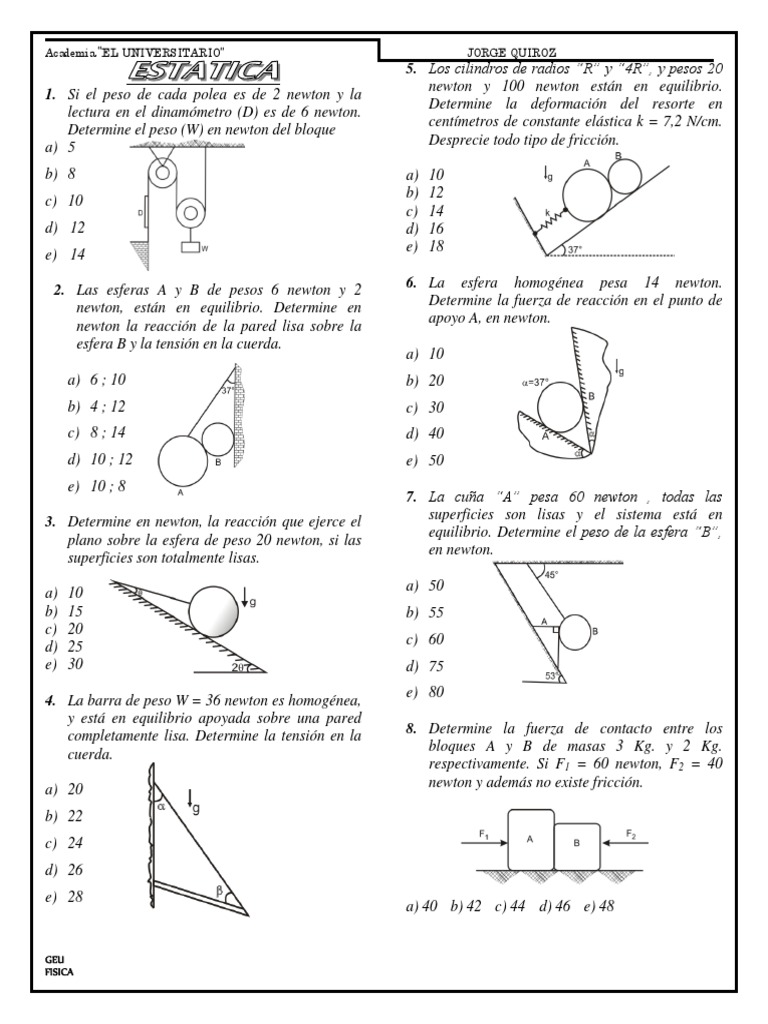 Academia "EL UNIVERSITARIO"

JORGE QUIROZ

ESTATICA

1. Si el peso de cada polea es de 2 newton y la lectura en el dinamómetro (D) es de 6 newton. Determine el peso (W) en newton del bloque

a) 5
b) 8
c) 10
d) 12
e) 14

D
W

2. Las esferas A y B de pesos 6 newton y 2 newton, están en equilibrio. Determine en newton la reacción de la pared lisa sobre la esfera B y la tensión en la cuerda.

a) 6 ; 10
b) 4 ; 12
c) 8 ; 14
d) 10 ; 12
e) 10 ; 8

37°
B
A

3. Determine en newton, la reacción que ejerce el plano sobre la esfera de peso 20 newton, si las superficies son totalmente lisas.

a) 10
b) 15
c) 20
d) 25
e) 30

g
20°

4. La barra de peso W = 36 newton es homogénea, y está en equilibrio apoyada sobre una pared completamente lisa. Determine la tensión en la cuerda.

a) 20
b) 22
c) 24
d) 26
e) 28

α
g
β

5. Los cilindros de radios "R" y "4R", y pesos 20 newton y 100 newton están en equilibrio. Determine la deformación del resorte en centímetros de constante elástica k = 7,2 N/cm. Desprecie todo tipo de fricción.

a) 10
b) 12
c) 14
d) 16
e) 18

g
A
B
k
37°

6. La esfera homogénea pesa 14 newton. Determine la fuerza de reacción en el punto de apoyo A, en newton.

a) 10
b) 20
c) 30
d) 40
e) 50

α=37°
g
B
A
α

7. La cuña "A" pesa 60 newton , todas las superficies son lisas y el sistema está en equilibrio. Determine el peso de la esfera "B", en newton.

a) 50
b) 55
c) 60
d) 75
e) 80

45°
A
B
53°

8. Determine la fuerza de contacto entre los bloques A y B de masas 3 Kg. y 2 Kg. respectivamente. Si $F_1$ = 60 newton, $F_2$ = 40 newton y además no existe fricción.

$F_1$
A
B
$F_2$

a) 40 b) 42 c) 44 d) 46 e) 48

GEU
FISICA